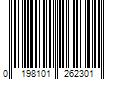 0 198101 262301